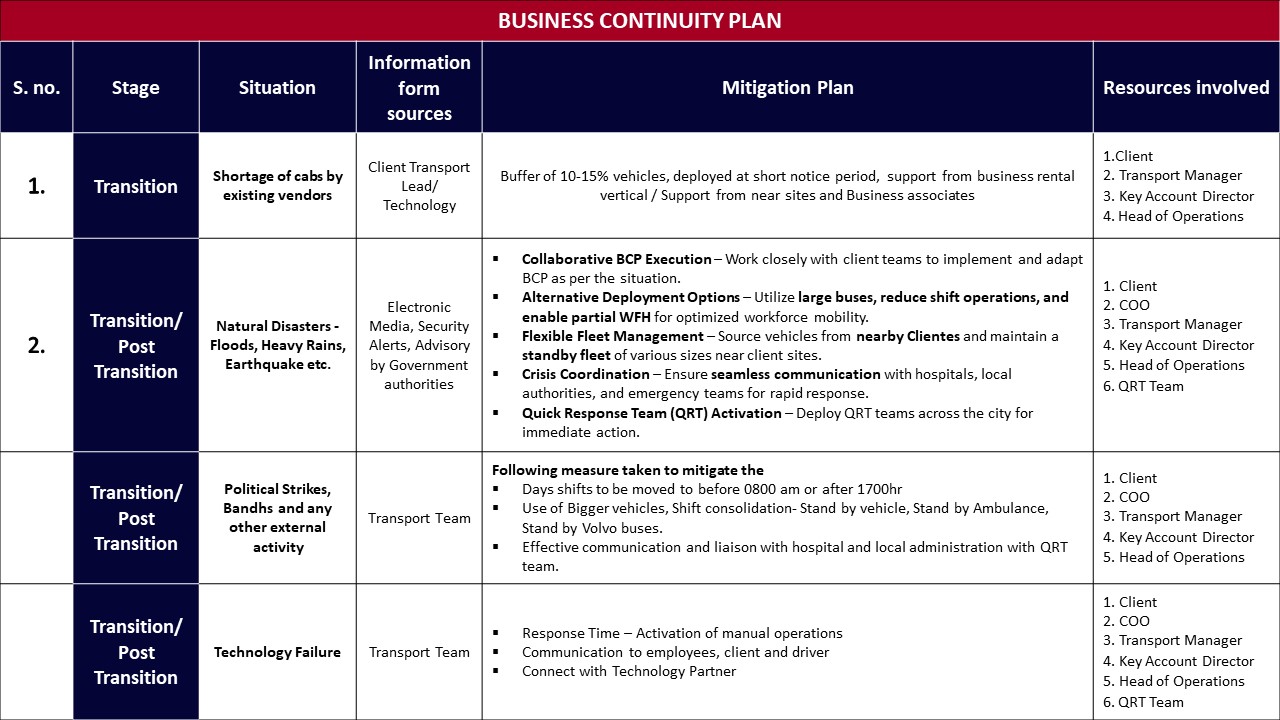 BUSINESS CONTINUITY PLAN

| S. no. | Stage | Situation | Information form sources | Mitigation Plan | Resources involved |
|---|---|---|---|---|---|
| 1. | Transition | Shortage of cabs by existing vendors | Client Transport Lead/ Technology | Buffer of 10-15% vehicles, deployed at short notice period, support from business rental vertical / Support from near sites and Business associates | 1.Client 2. Transport Manager 3. Key Account Director 4. Head of Operations |
| 2. | Transition/ Post Transition | Natural Disasters - Floods, Heavy Rains, Earthquake etc. | Electronic Media, Security Alerts, Advisory by Government authorities | ▪ Collaborative BCP Execution – Work closely with client teams to implement and adapt BCP as per the situation. ▪ Alternative Deployment Options – Utilize large buses, reduce shift operations, and enable partial WFH for optimized workforce mobility. ▪ Flexible Fleet Management – Source vehicles from nearby Clientes and maintain a standby fleet of various sizes near client sites. ▪ Crisis Coordination – Ensure seamless communication with hospitals, local authorities, and emergency teams for rapid response. ▪ Quick Response Team (QRT) Activation – Deploy QRT teams across the city for immediate action. | 1. Client 2. COO 3. Transport Manager 4. Key Account Director 5. Head of Operations 6. QRT Team |
| | Transition/ Post Transition | Political Strikes, Bandhs and any other external activity | Transport Team | Following measure taken to mitigate the ▪ Days shifts to be moved to before 0800 am or after 1700hr ▪ Use of Bigger vehicles, Shift consolidation- Stand by vehicle, Stand by Ambulance, Stand by Volvo buses. ▪ Effective communication and liaison with hospital and local administration with QRT team. | 1. Client 2. COO 3. Transport Manager 4. Key Account Director 5. Head of Operations |
| | Transition/ Post Transition | Technology Failure | Transport Team | ▪ Response Time – Activation of manual operations ▪ Communication to employees, client and driver ▪ Connect with Technology Partner | 1. Client 2. COO 3. Transport Manager 4. Key Account Director 5. Head of Operations 6. QRT Team |